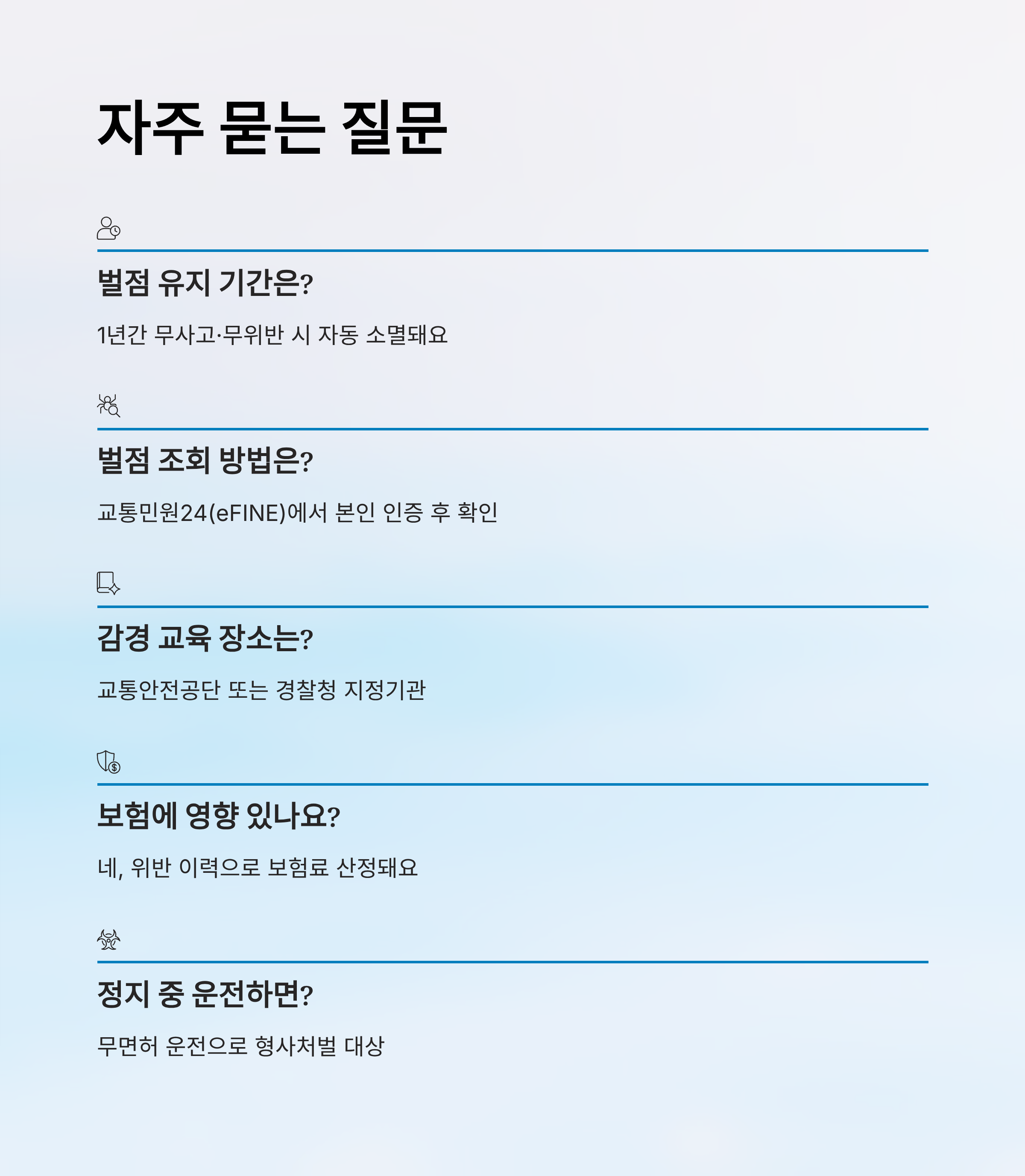 자주 묻는 질문

벌점 유지 기간은?

1년간 무사고·무위반 시 자동 소멸돼요

벌점 조회 방법은?

교통민원24(eFINE)에서 본인 인증 후 확인

감경 교육 장소는?

교통안전공단 또는 경찰청 지정기관

보험에 영향 있나요?

네, 위반 이력으로 보험료 산정돼요

정지 중 운전하면?

무면허 운전으로 형사처벌 대상